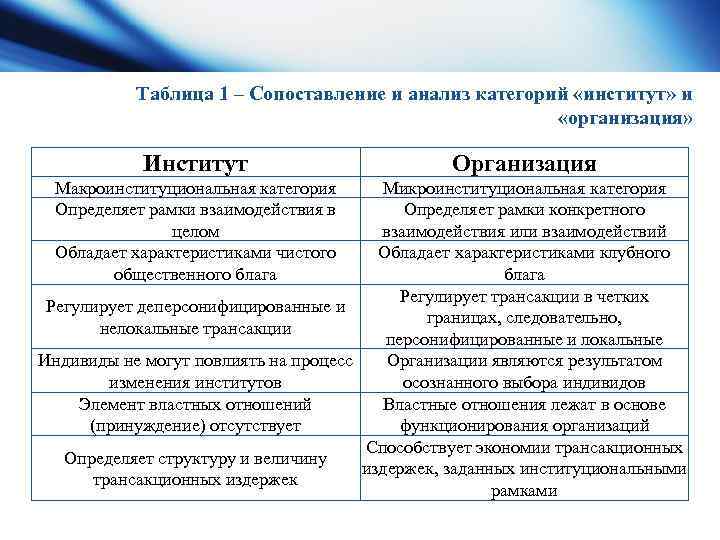 Таблица 1 – Сопоставление и анализ категорий «институт» и «организация»

| Институт | Организация |
|---|---|
| Макроинституциональная категория | Микроинституциональная категория |
| Определяет рамки взаимодействия в целом | Определяет рамки конкретного взаимодействия или взаимодействий |
| Обладает характеристиками чистого общественного блага | Обладает характеристиками клубного блага |
| Регулирует деперсонифицированные и нелокальные трансакции | Регулирует трансакции в четких границах, следовательно, персонифицированные и локальные |
| Индивиды не могут повлиять на процесс изменения институтов | Организации являются результатом осознанного выбора индивидов |
| Элемент властных отношений (принуждение) отсутствует | Властные отношения лежат в основе функционирования организаций |
| Определяет структуру и величину трансакционных издержек | Способствует экономии трансакционных издержек, заданных институциональными рамками |